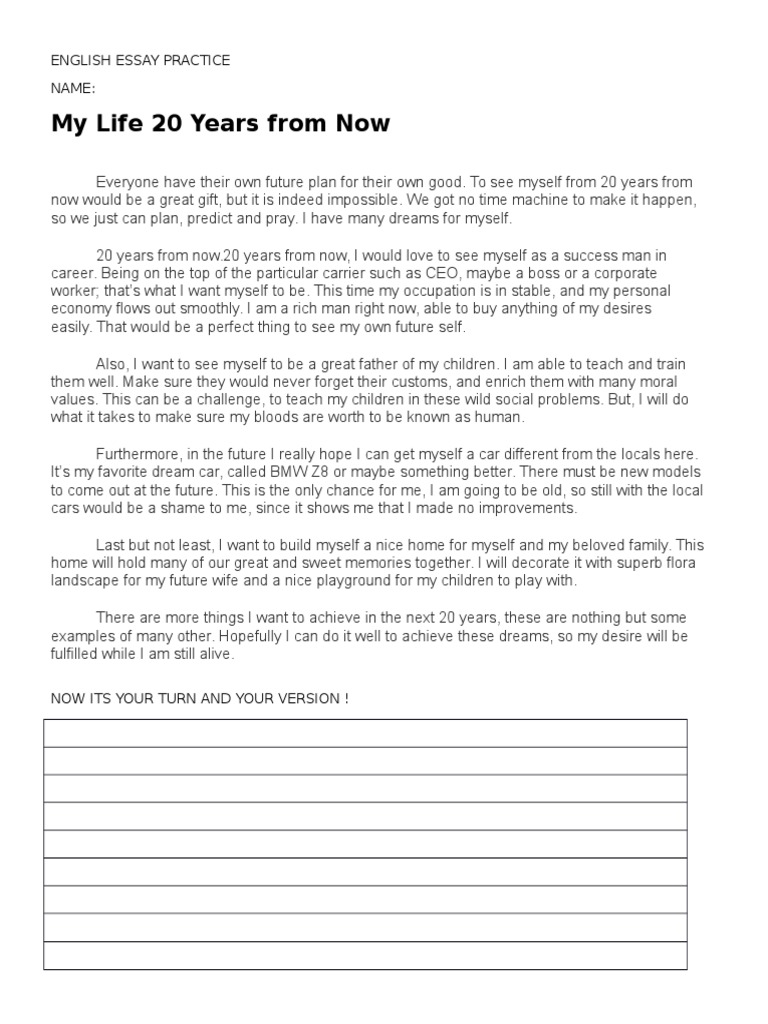 ENGLISH ESSAY PRACTICE

NAME:

My Life 20 Years from Now

Everyone have their own future plan for their own good. To see myself from 20 years from now would be a great gift, but it is indeed impossible. We got no time machine to make it happen, so we just can plan, predict and pray. I have many dreams for myself.

20 years from now.20 years from now, I would love to see myself as a success man in career. Being on the top of the particular carrier such as CEO, maybe a boss or a corporate worker; that's what I want myself to be. This time my occupation is in stable, and my personal economy flows out smoothly. I am a rich man right now, able to buy anything of my desires easily. That would be a perfect thing to see my own future self.

Also, I want to see myself to be a great father of my children. I am able to teach and train them well. Make sure they would never forget their customs, and enrich them with many moral values. This can be a challenge, to teach my children in these wild social problems. But, I will do what it takes to make sure my bloods are worth to be known as human.

Furthermore, in the future I really hope I can get myself a car different from the locals here. It's my favorite dream car, called BMW Z8 or maybe something better. There must be new models to come out at the future. This is the only chance for me, I am going to be old, so still with the local cars would be a shame to me, since it shows me that I made no improvements.

Last but not least, I want to build myself a nice home for myself and my beloved family. This home will hold many of our great and sweet memories together. I will decorate it with superb flora landscape for my future wife and a nice playground for my children to play with.

There are more things I want to achieve in the next 20 years, these are nothing but some examples of many other. Hopefully I can do it well to achieve these dreams, so my desire will be fulfilled while I am still alive.

NOW ITS YOUR TURN AND YOUR VERSION !